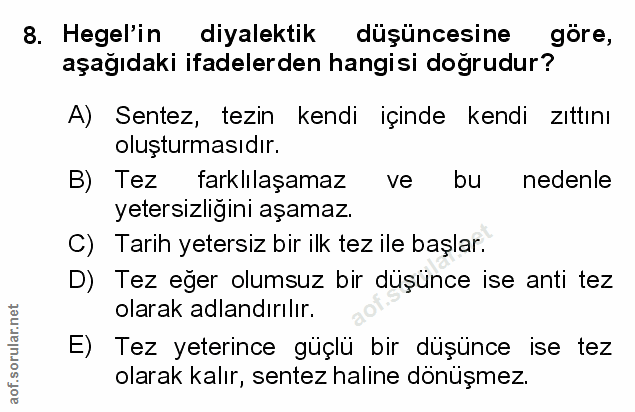 8. Hegel'in diyalektik düşüncesine göre, aşağıdaki ifadelerden hangisi doğrudur?

A) Sentez, tezin kendi içinde kendi zıttını oluşturmasıdır.

B) Tez farklılaşamaz ve bu nedenle yetersizliğini aşamaz.

C) Tarih yetersiz bir ilk tez ile başlar.

D) Tez eğer olumsuz bir düşünce ise anti tez olarak adlandırılır.

E) Tez yeterince güçlü bir düşünce ise tez olarak kalır, sentez haline dönüşmez.

aof.sorular.net